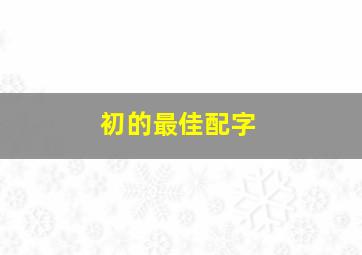 初的最佳配字